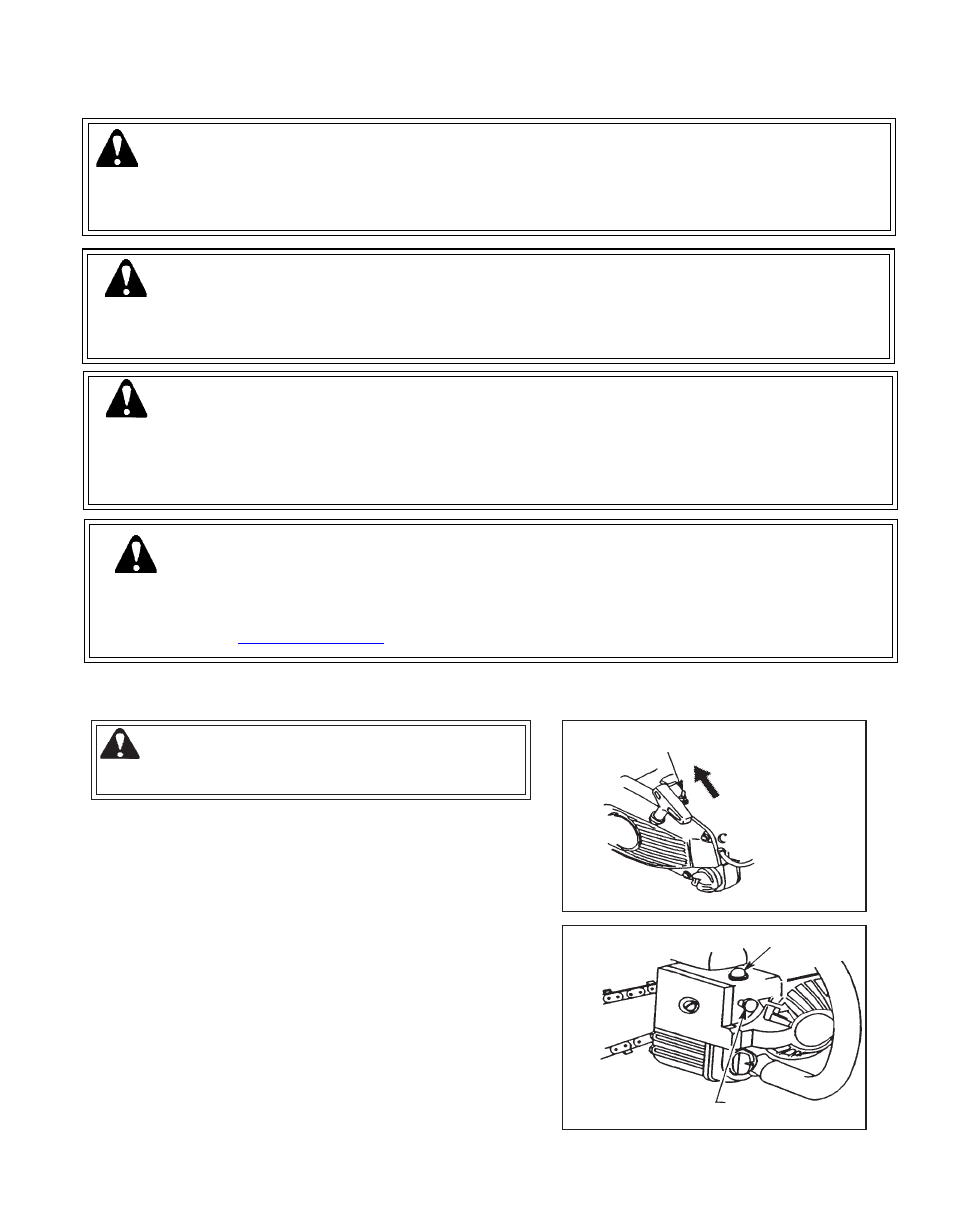 C